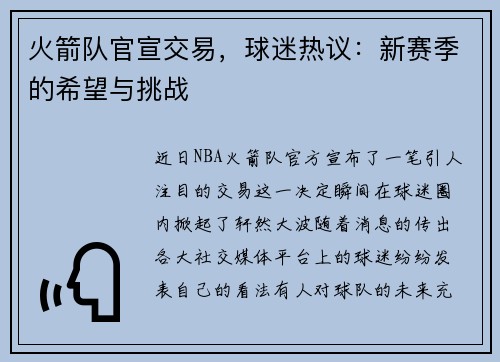 火箭队官宣交易，球迷热议：新赛季的希望与挑战

近日NBA火箭队官方宣布了一笔引人注目的交易这一决定瞬间在球迷圈内掀起了轩然大波随着消息的传出各大社交媒体平台上的球迷纷纷发表自己的看法有人对球队的未来充